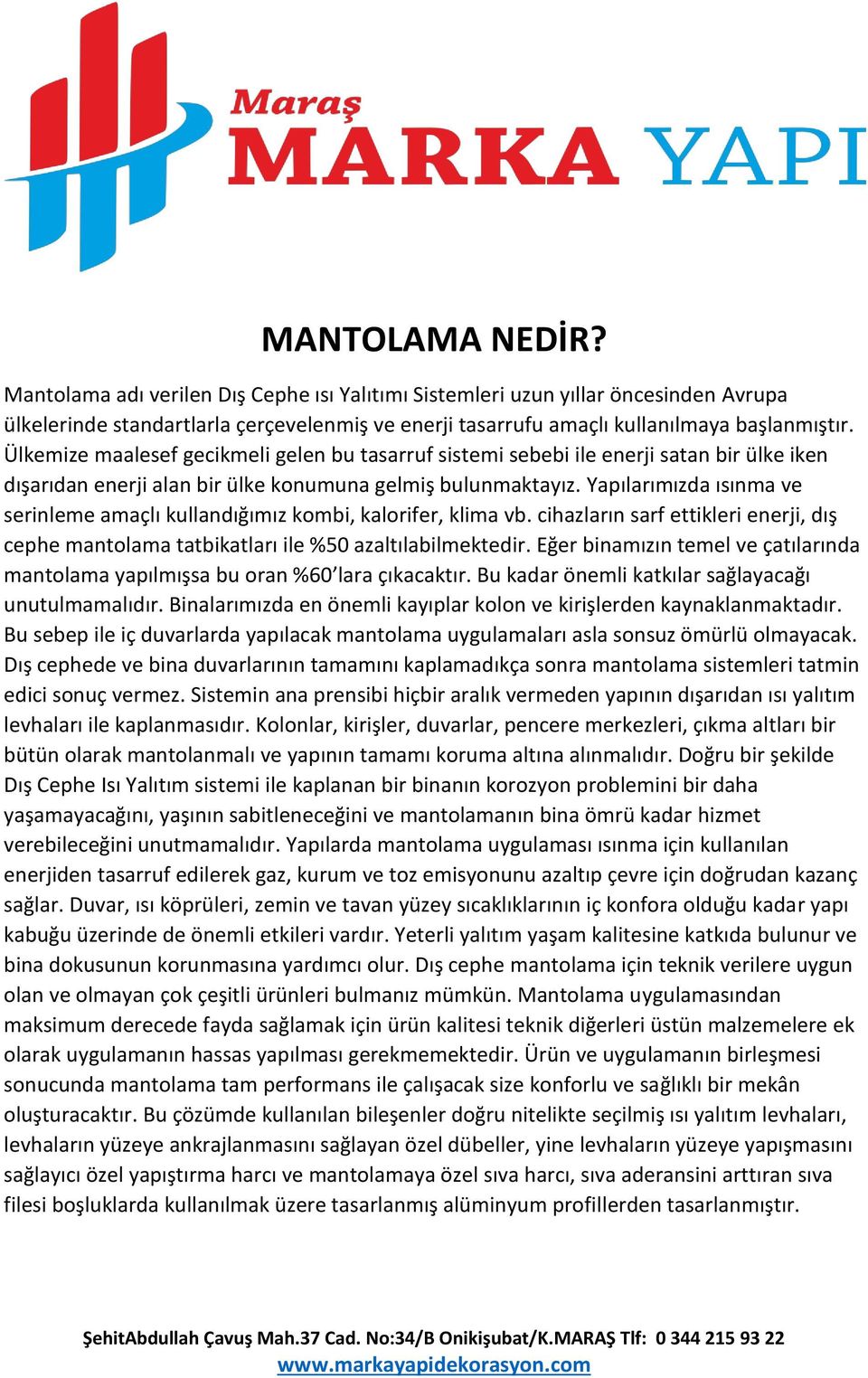 Maraş MARKA YAPI

MANTOLAMA NEDİR?

Mantolama adı verilen Dış Cephe ısı Yalıtımı Sistemleri uzun yıllar öncesinden Avrupa ülkelerinde standartlarla çerçevelenmiş ve enerji tasarrufu amaçlı kullanılmaya başlanmıştır. Ülkemize maalesef gecikmeli gelen bu tasarruf sistemi sebebi ile enerji satan bir ülke iken dışarıdan enerji alan bir ülke konumuna gelmiş bulunmaktayız. Yapılarımızda ısınma ve serinleme amaçlı kullandığımız kombi, kalorifer, klima vb. cihazların sarf ettikleri enerji, dış cephe mantolama tatbikatları ile %50 azaltılabilmektedir. Eğer binamızın temel ve çatılarında mantolama yapılmışsa bu oran %60'lara çıkacaktır. Bu kadar önemli katkılar sağlayacağı unutulmamalıdır. Binalarımızda en önemli kayıplar kolon ve kirişlerden kaynaklanmaktadır. Bu sebep ile iç duvarlarda yapılacak mantolama uygulamaları asla sonsuz ömürlü olmayacak. Dış cephede ve bina duvarlarının tamamını kaplamadıkça sonra mantolama sistemleri tatmin edici sonuç vermez. Sistemin ana prensibi hiçbir aralık vermeden yapının dışarıdan ısı yalıtım levhaları ile kaplanmasıdır. Kolonlar, kirişler, duvarlar, pencere merkezleri, çıkma altları bir bütün olarak mantolanmalı ve yapının tamamı koruma altına alınmalıdır. Doğru bir şekilde Dış Cephe Isı Yalıtım sistemi ile kaplanan bir binanın korozyon problemini bir daha yaşamayacağını, yaşının sabitleneceğini ve mantolamanın bina ömrü kadar hizmet verebileceğini unutmamalıdır. Yapılarda mantolama uygulaması ısınma için kullanılan enerjiden tasarruf edilerek gaz, kurum ve toz emisyonunu azaltıp çevre için doğrudan kazanç sağlar. Duvar, ısı köprüleri, zemin ve tavan yüzey sıcaklıklarının iç konfora olduğu kadar yapı kabuğu üzerinde de önemli etkileri vardır. Yeterli yalıtım yaşam kalitesine katkıda bulunur ve bina dokusunun korunmasına yardımcı olur. Dış cephe mantolama için teknik verilere uygun olan ve olmayan çok çeşitli ürünleri bulmanız mümkün. Mantolama uygulamasından maksimum derecede fayda sağlamak için ürün kalitesi teknik diğerleri üstün malzemelere ek olarak uygulamanın hassas yapılması gerekmemektedir. Ürün ve uygulamanın birleşmesi sonucunda mantolama tam performans ile çalışacak size konforlu ve sağlıklı bir mekân oluşturacaktır. Bu çözümde kullanılan bileşenler doğru nitelikte seçilmiş ısı yalıtım levhaları, levhaların yüzeye ankrajlanmasını sağlayan özel dübeller, yine levhaların yüzeye yapışmasını sağlayıcı özel yapıştırma harcı ve mantolamaya özel sıva harcı, sıva aderansini arttıran sıva filesi boşluklarda kullanılmak üzere tasarlanmış alüminyum profillerden tasarlanmıştır.

ŞehitAbdullah Çavuş Mah.37 Cad. No:34/B Onikişubat/K.MARAŞ Tlf: 0 344 215 93 22
www.markayapidekorasyon.com